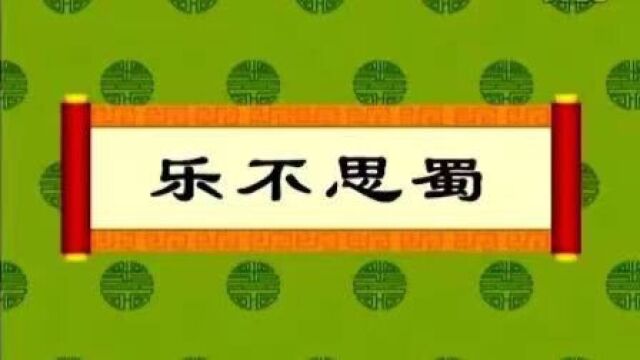 乐不思蜀